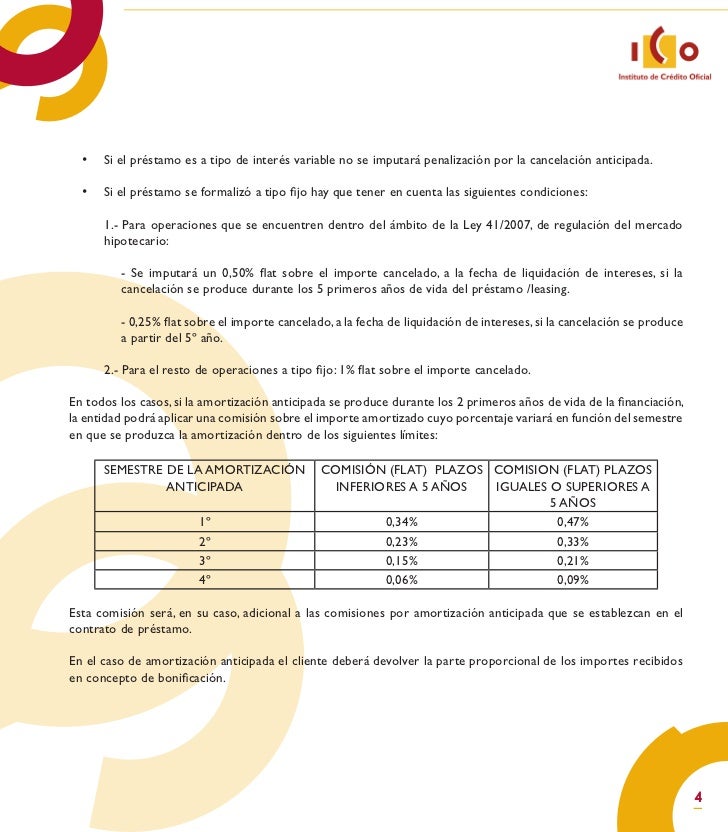 ICO
Instituto de Crédito Oficial

• Si el préstamo es a tipo de interés variable no se imputará penalización por la cancelación anticipada.

• Si el préstamo se formalizó a tipo fijo hay que tener en cuenta las siguientes condiciones:

1.- Para operaciones que se encuentren dentro del ámbito de la Ley 41/2007, de regulación del mercado hipotecario:

- Se imputará un 0,50% flat sobre el importe cancelado, a la fecha de liquidación de intereses, si la cancelación se produce durante los 5 primeros años de vida del préstamo /leasing.

- 0,25% flat sobre el importe cancelado, a la fecha de liquidación de intereses, si la cancelación se produce a partir del 5º año.

2.- Para el resto de operaciones a tipo fijo: 1% flat sobre el importe cancelado.

En todos los casos, si la amortización anticipada se produce durante los 2 primeros años de vida de la financiación, la entidad podrá aplicar una comisión sobre el importe amortizado cuyo porcentaje variará en función del semestre en que se produzca la amortización dentro de los siguientes límites:

| SEMESTRE DE LA AMORTIZACIÓN ANTICIPADA | COMISIÓN (FLAT) PLAZOS INFERIORES A 5 AÑOS | COMISION (FLAT) PLAZOS IGUALES O SUPERIORES A 5 AÑOS |
|---|---|---|
| 1º | 0,34% | 0,47% |
| 2º | 0,23% | 0,33% |
| 3º | 0,15% | 0,21% |
| 4º | 0,06% | 0,09% |

Esta comisión será, en su caso, adicional a las comisiones por amortización anticipada que se establezcan en el contrato de préstamo.

En el caso de amortización anticipada el cliente deberá devolver la parte proporcional de los importes recibidos en concepto de bonificación.

4